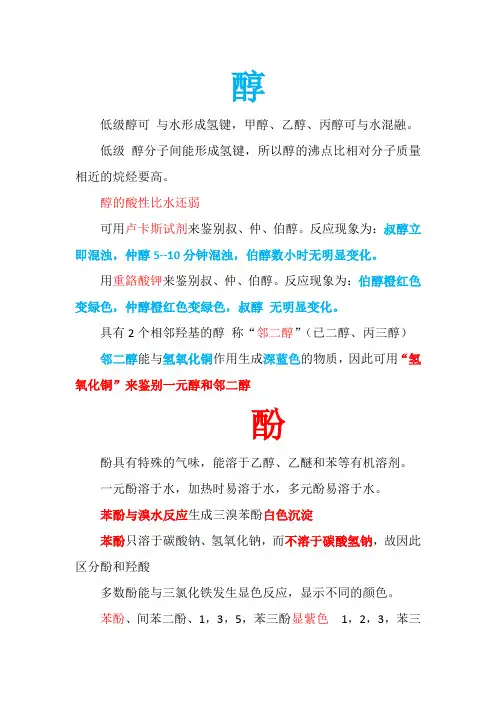 醇

低级醇可 与水形成氢键，甲醇、乙醇、丙醇可与水混融。

低级 醇分子间能形成氢键，所以醇的沸点比相对分子质量相近的烷烃要高。

醇的酸性比水还弱

可用卢卡斯试剂来鉴别叔、仲、伯醇。反应现象为：叔醇立即混浊，仲醇 5--10 分钟混浊，伯醇数小时无明显变化。

用重铬酸钾来鉴别叔、仲、伯醇。反应现象为：伯醇橙红色变绿色，仲醇橙红色变绿色，叔醇 无明显变化。

具有 2 个相邻羟基的醇 称“邻二醇”（已二醇、丙三醇）

邻二醇能与氢氧化铜作用生成深蓝色的物质，因此可用“氢氧化铜”来鉴别一元醇和邻二醇

酚

酚具有特殊的气味，能溶于乙醇、乙醚和苯等有机溶剂。

一元酚溶于水，加热时易溶于水，多元酚易溶于水。

苯酚与溴水反应生成三溴苯酚白色沉淀

苯酚只溶于碳酸钠、氢氧化钠，而不溶于碳酸氢钠，故因此区分酚和羟酸

多数酚能与三氯化铁发生显色反应，显示不同的颜色。

苯酚、间苯二酚、1，3，5，苯三酚显紫色 1，2，3，苯三